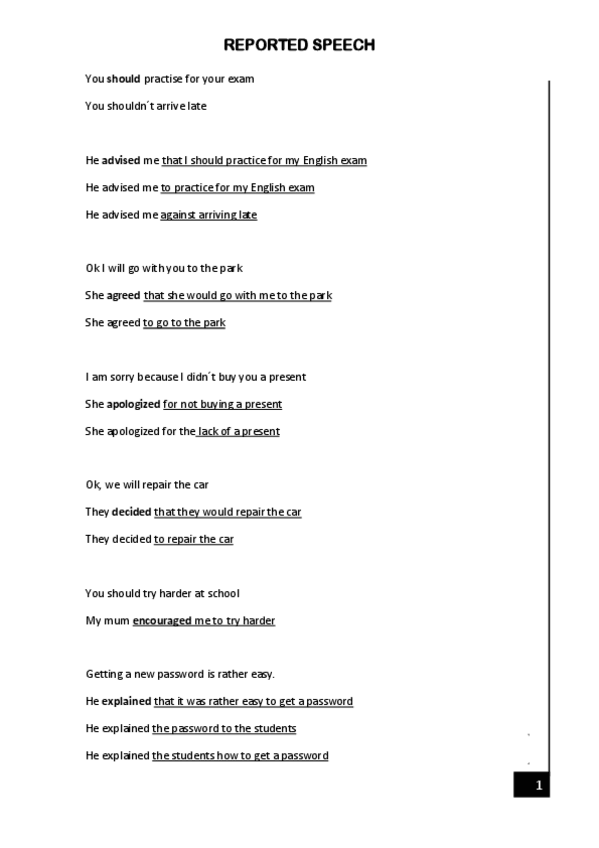 REPORTED SPEECH

You should practise for your exam

You shouldn´t arrive late

He advised me that I should practice for my English exam

He advised me to practice for my English exam

He advised me against arriving late

Ok I will go with you to the park

She agreed that she would go with me to the park

She agreed to go to the park

I am sorry because I didn´t buy you a present

She apologized for not buying a present

She apologized for the lack of a present

Ok, we will repair the car

They decided that they would repair the car

They decided to repair the car

You should try harder at school

My mum encouraged me to try harder

Getting a new password is rather easy.

He explained that it was rather easy to get a password

He explained the password to the students

He explained the students how to get a password

1